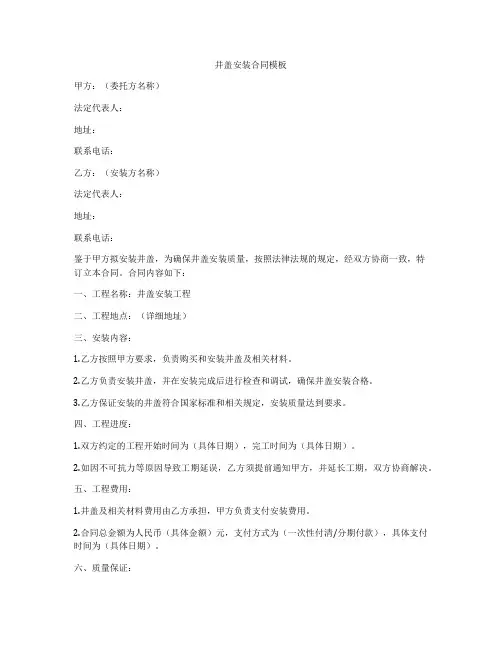 井盖安装合同模板

甲方：（委托方名称）

法定代表人：

地址：

联系电话：

乙方：（安装方名称）

法定代表人：

地址：

联系电话：

鉴于甲方拟安装井盖，为确保井盖安装质量，按照法律法规的规定，经双方协商一致，特订立本合同。合同内容如下：

一、工程名称：井盖安装工程

二、工程地点：（详细地址）

三、安装内容：

1.乙方按照甲方要求，负责购买和安装井盖及相关材料。

2.乙方负责安装井盖，并在安装完成后进行检查和调试，确保井盖安装合格。

3.乙方保证安装的井盖符合国家标准和相关规定，安装质量达到要求。

四、工程进度：

1.双方约定的工程开始时间为（具体日期），完工时间为（具体日期）。

2.如因不可抗力等原因导致工期延误，乙方须提前通知甲方，并延长工期，双方协商解决。

五、工程费用：

1.井盖及相关材料费用由乙方承担，甲方负责支付安装费用。

2.合同总金额为人民币（具体金额）元，支付方式为（一次性付清/分期付款），具体支付时间为（具体日期）。

六、质量保证：